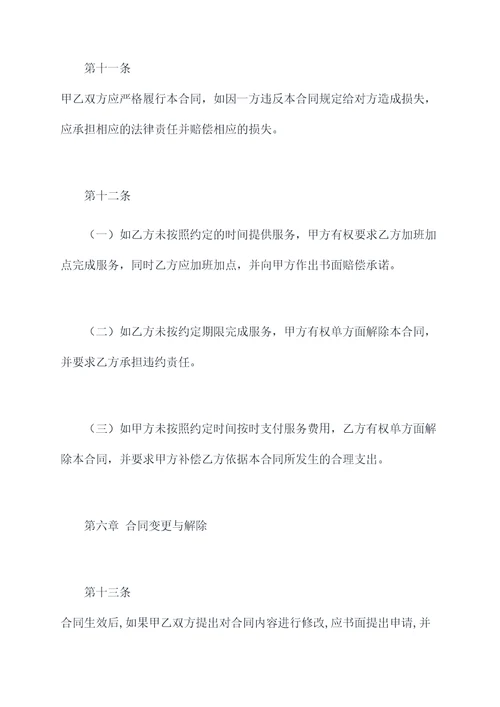 第十一条

甲乙双方应严格履行本合同，如因一方违反本合同规定给对方造成损失，应承担相应的法律责任并赔偿相应的损失。

第十二条

（一）如乙方未按照约定的时间提供服务，甲方有权要求乙方加班加点完成服务，同时乙方应加班加点，并向甲方作出书面赔偿承诺。

（二）如乙方未按约定期限完成服务，甲方有权单方面解除本合同，并要求乙方承担违约责任。

（三）如甲方未按照约定时间按时支付服务费用，乙方有权单方面解除本合同，并要求甲方补偿乙方依据本合同所发生的合理支出。

第六章 合同变更与解除

第十三条

合同生效后，如果甲乙双方提出对合同内容进行修改，应书面提出申请，并